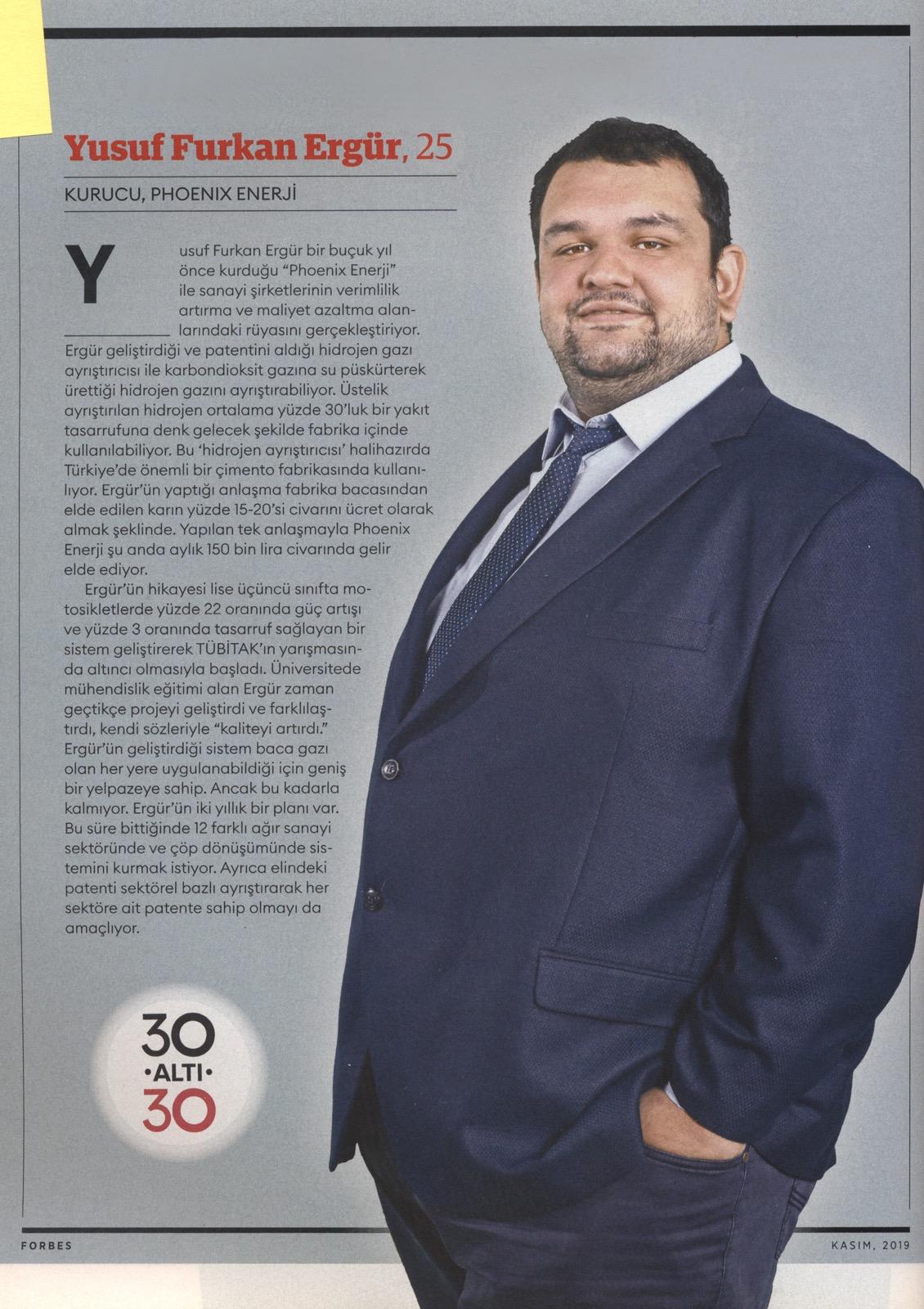 Yusuf Furkan Ergür, 25

KURUCU, PHOENIX ENERJİ

Yusuf Furkan Ergür bir buçuk yıl önce kurduğu “Phoenix Enerji” ile sanayi şirketlerinin verimlilik artırma ve maliyet azaltma alanlarındaki rüyasını gerçekleştiriyor. Ergür geliştirdiği ve patentini aldığı hidrojen gazı ayrıştırıcısı ile karbondioksit gazına su püskürterek ürettiği hidrojen gazını ayrıştırabiliyor. Üstelik ayrıştırılan hidrojen ortalama yüzde 30’luk bir yakıt tasarrufuna denk gelecek şekilde fabrika içinde kullanılabiliyor. Bu ‘hidrojen ayrıştırıcısı’ halihazırda Türkiye’de önemli bir çimento fabrikasında kullanılıyor. Ergür’ün yaptığı anlaşma fabrika bacasından elde edilen karın yüzde 15-20’si civarını ücret olarak almak şeklinde. Yapılan tek anlaşmayla Phoenix Enerji şu anda aylık 150 bin lira civarında gelir elde ediyor.

Ergür’ün hikayesi lise üçüncü sınıfta motosikletlerde yüzde 22 oranında güç artışı ve yüzde 3 oranında tasarruf sağlayan bir sistem geliştirerek TÜBİTAK’ın yarışmasında altıncı olmasıyla başladı. Üniversitede mühendislik eğitimi alan Ergür zaman geçtikçe projeyi geliştirdi ve farklılaştırdı, kendi sözleriyle “kaliteyi artırdı.” Ergür’ün geliştirdiği sistem baca gazı olan her yere uygulanabildiği için geniş bir yelpazeye sahip. Ancak bu kadarla kalmıyor. Ergür’ün iki yıllık bir planı var. Bu süre bittiğinde 12 farklı ağır sanayi sektöründe ve çöp dönüşümünde sistemini kurmak istiyor. Ayrıca elindeki patenti sektörel bazlı ayrıştırarak her sektöre ait patente sahip olmayı da amaçlıyor.

30 •ALTI• 30

FORBES

KASIM, 2019